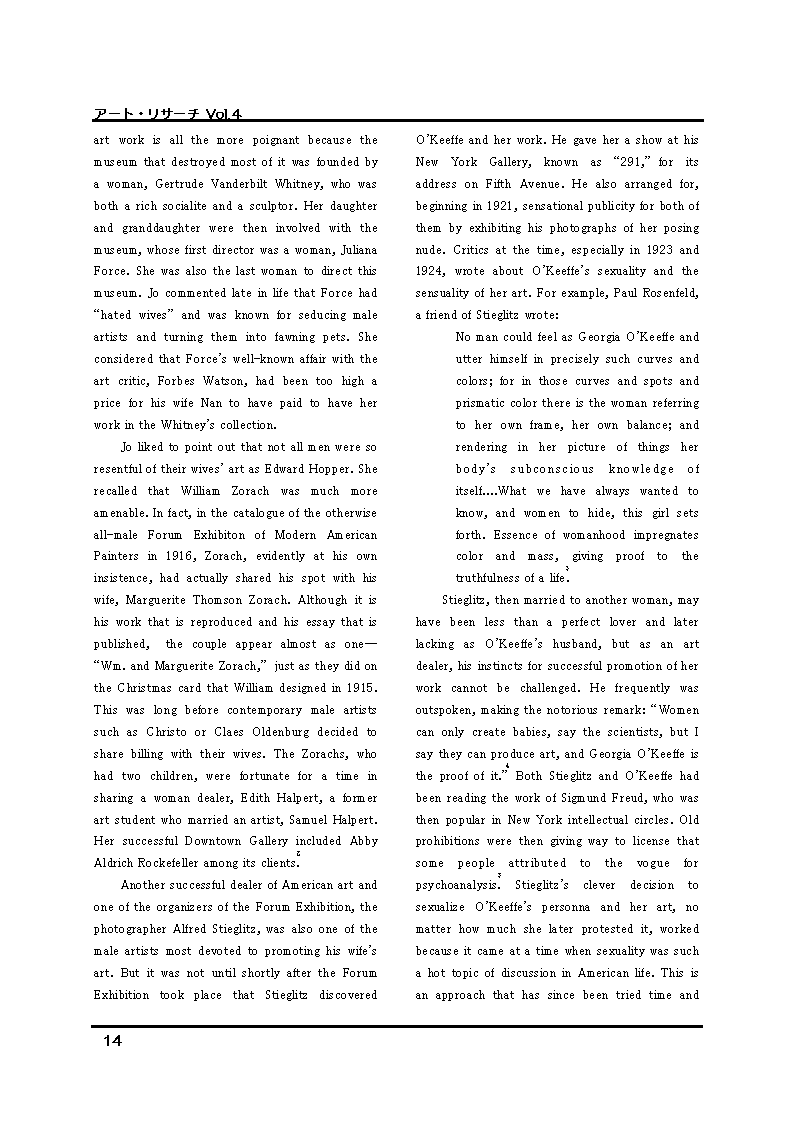 アート・リサーチ Vol.4

art work is all the more poignant because the museum that destroyed most of it was founded by a woman, Gertrude Vanderbilt Whitney, who was both a rich socialite and a sculptor. Her daughter and granddaughter were then involved with the museum, whose first director was a woman, Juliana Force. She was also the last woman to direct this museum. Jo commented late in life that Force had "hated wives" and was known for seducing male artists and turning them into fawning pets. She considered that Force's well-known affair with the art critic, Forbes Watson, had been too high a price for his wife Nan to have paid to have her work in the Whitney's collection.

Jo liked to point out that not all men were so resentful of their wives' art as Edward Hopper. She recalled that William Zorach was much more amenable. In fact, in the catalogue of the otherwise all-male Forum Exhibiton of Modern American Painters in 1916, Zorach, evidently at his own insistence, had actually shared his spot with his wife, Marguerite Thomson Zorach. Although it is his work that is reproduced and his essay that is published, the couple appear almost as one— "Wm. and Marguerite Zorach," just as they did on the Christmas card that William designed in 1915. This was long before contemporary male artists such as Christo or Claes Oldenburg decided to share billing with their wives. The Zorachs, who had two children, were fortunate for a time in sharing a woman dealer, Edith Halpert, a former art student who married an artist, Samuel Halpert. Her successful Downtown Gallery included Abby Aldrich Rockefeller among its clients.$^{2}$

Another successful dealer of American art and one of the organizers of the Forum Exhibition, the photographer Alfred Stieglitz, was also one of the male artists most devoted to promoting his wife's art. But it was not until shortly after the Forum Exhibition took place that Stieglitz discovered O'Keeffe and her work. He gave her a show at his New York Gallery, known as "291," for its address on Fifth Avenue. He also arranged for, beginning in 1921, sensational publicity for both of them by exhibiting his photographs of her posing nude. Critics at the time, especially in 1923 and 1924, wrote about O'Keeffe's sexuality and the sensuality of her art. For example, Paul Rosenfeld, a friend of Stieglitz wrote:

No man could feel as Georgia O'Keeffe and utter himself in precisely such curves and colors; for in those curves and spots and prismatic color there is the woman referring to her own frame, her own balance; and rendering in her picture of things her body's subconscious knowledge of itself....What we have always wanted to know, and women to hide, this girl sets forth. Essence of womanhood impregnates color and mass, giving proof to the truthfulness of a life.$^{3}$

Stieglitz, then married to another woman, may have been less than a perfect lover and later lacking as O'Keeffe's husband, but as an art dealer, his instincts for successful promotion of her work cannot be challenged. He frequently was outspoken, making the notorious remark: "Women can only create babies, say the scientists, but I say they can produce art, and Georgia O'Keeffe is the proof of it."$^{4}$ Both Stieglitz and O'Keeffe had been reading the work of Sigmund Freud, who was then popular in New York intellectual circles. Old prohibitions were then giving way to license that some people attributed to the vogue for psychoanalysis.$^{5}$ Stieglitz's clever decision to sexualize O'Keeffe's personna and her art, no matter how much she later protested it, worked because it came at a time when sexuality was such a hot topic of discussion in American life. This is an approach that has since been tried time and

14